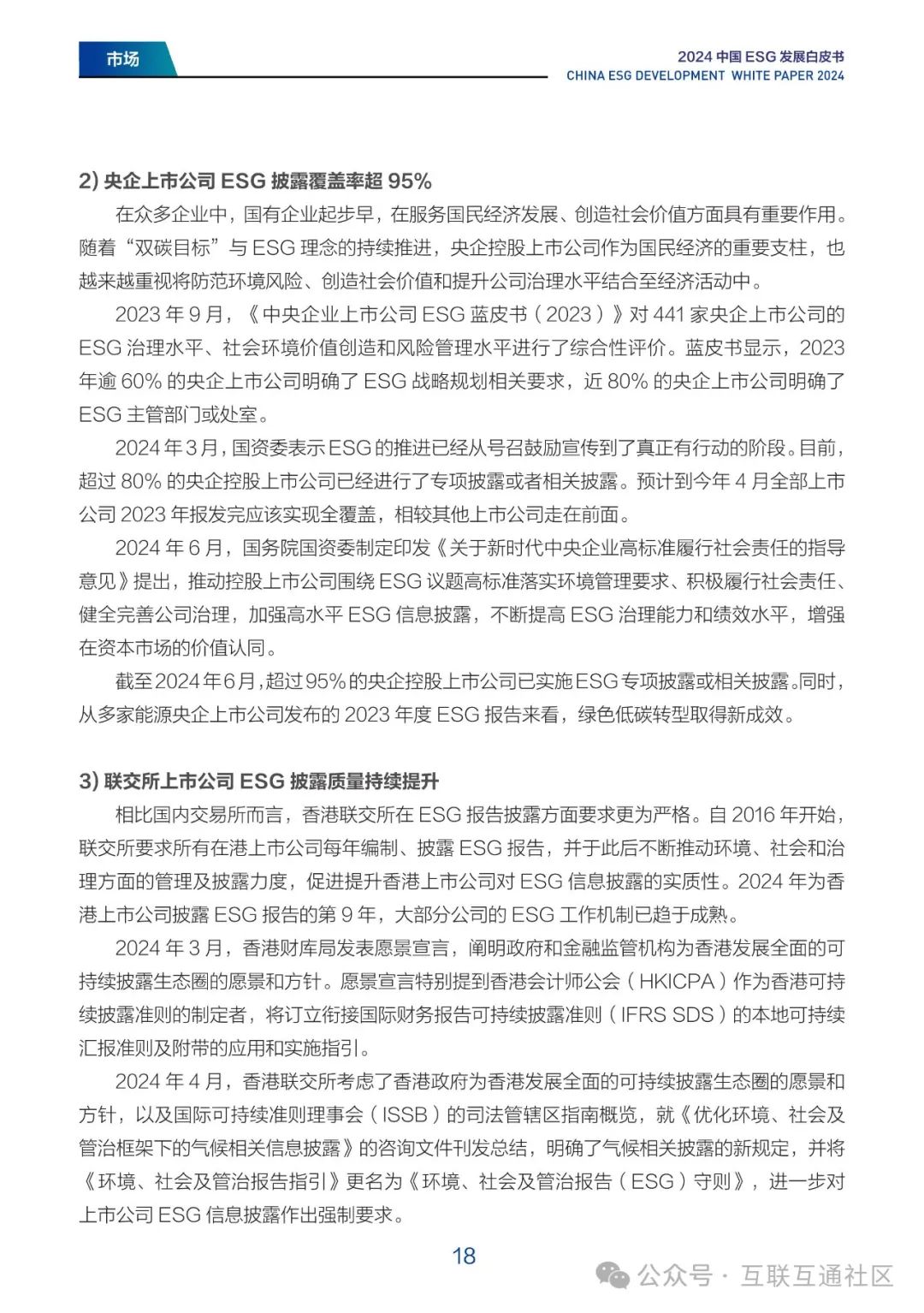 市场

2024 中国 ESG 发展白皮书
CHINA ESG DEVELOPMENT WHITE PAPER 2024

2) 央企上市公司 ESG 披露覆盖率超 95%

在众多企业中，国有企业起步早，在服务国民经济发展、创造社会价值方面具有重要作用。随着“双碳目标”与 ESG 理念的持续推进，央企控股上市公司作为国民经济的重要支柱，也越来越重视将防范环境风险、创造社会价值和提升公司治理水平结合至经济活动中。

2023 年 9 月，《中央企业上市公司 ESG 蓝皮书（2023）》对 441 家央企上市公司的 ESG 治理水平、社会环境价值创造和风险管理水平进行了综合性评价。蓝皮书显示，2023 年逾 60% 的央企上市公司明确了 ESG 战略规划相关要求，近 80% 的央企上市公司明确了 ESG 主管部门或处室。

2024 年 3 月，国资委表示 ESG 的推进已经从号召鼓励宣传到了真正有行动的阶段。目前，超过 80% 的央企控股上市公司已经进行了专项披露或者相关披露。预计到今年 4 月全部上市公司 2023 年报发完应该实现全覆盖，相较其他上市公司走在前面。

2024 年 6 月，国务院国资委制定印发《关于新时代中央企业高标准履行社会责任的指导意见》提出，推动控股上市公司围绕 ESG 议题高标准落实环境管理要求、积极履行社会责任、健全完善公司治理，加强高水平 ESG 信息披露，不断提高 ESG 治理能力和绩效水平，增强在资本市场的价值认同。

截至 2024 年 6 月，超过 95% 的央企控股上市公司已实施 ESG 专项披露或相关披露。同时，从多家能源央企上市公司发布的 2023 年度 ESG 报告来看，绿色低碳转型取得新成效。

3) 联交所上市公司 ESG 披露质量持续提升

相比国内交易所而言，香港联交所在 ESG 报告披露方面要求更为严格。自 2016 年开始，联交所要求所有在港上市公司每年编制、披露 ESG 报告，并于此后不断推动环境、社会和治理方面的管理及披露力度，促进提升香港上市公司对 ESG 信息披露的实质性。2024 年为香港上市公司披露 ESG 报告的第 9 年，大部分公司的 ESG 工作机制已趋于成熟。

2024 年 3 月，香港财库局发表愿景宣言，阐明政府和金融监管机构为香港发展全面的可持续披露生态圈的愿景和方针。愿景宣言特别提到香港会计师公会（HKICPA）作为香港可持续披露准则的制定者，将订立衔接国际财务报告可持续披露准则（IFRS SDS）的本地可持续汇报准则及附带的应用和实施指引。

2024 年 4 月，香港联交所考虑了香港政府为香港发展全面的可持续披露生态圈的愿景和方针，以及国际可持续准则理事会（ISSB）的司法管辖区指南概览，就《优化环境、社会及管治框架下的气候相关信息披露》的咨询文件刊发总结，明确了气候相关披露的新规定，并将《环境、社会及管治报告指引》更名为《环境、社会及管治报告（ESG）守则》，进一步对上市公司 ESG 信息披露作出强制要求。

18

公众号 · 互联互通社区